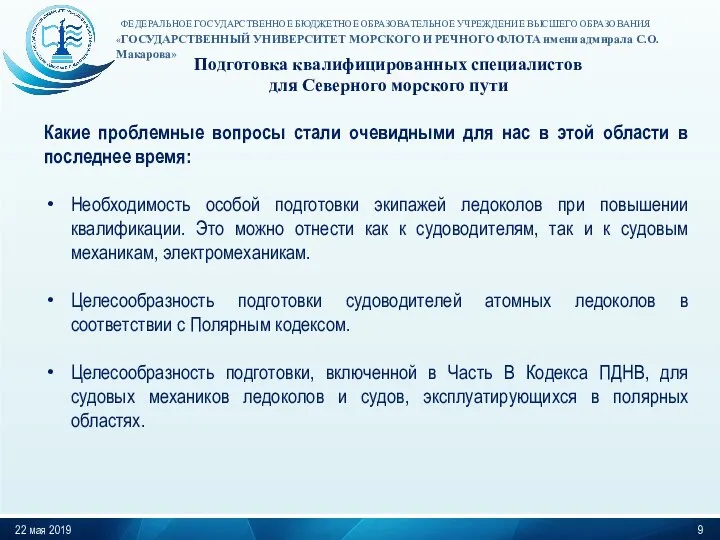 ФЕДЕРАЛЬНОЕ ГОСУДАРСТВЕННОЕ БЮДЖЕТНОЕ ОБРАЗОВАТЕЛЬНОЕ УЧРЕЖДЕНИЕ ВЫСШЕГО ОБРАЗОВАНИЯ
«ГОСУДАРСТВЕННЫЙ УНИВЕРСИТЕТ МОРСКОГО И РЕЧНОГО ФЛОТА имени адмирала С.О. Макарова»

Подготовка квалифицированных специалистов для Северного морского пути

Какие проблемные вопросы стали очевидными для нас в этой области в последнее время:

• Необходимость особой подготовки экипажей ледоколов при повышении квалификации. Это можно отнести как к судоводителям, так и к судовым механикам, электромеханикам.

• Целесообразность подготовки судоводителей атомных ледоколов в соответствии с Полярным кодексом.

• Целесообразность подготовки, включенной в Часть В Кодекса ПДНВ, для судовых механиков ледоколов и судов, эксплуатирующихся в полярных областях.

22 мая 2019

9